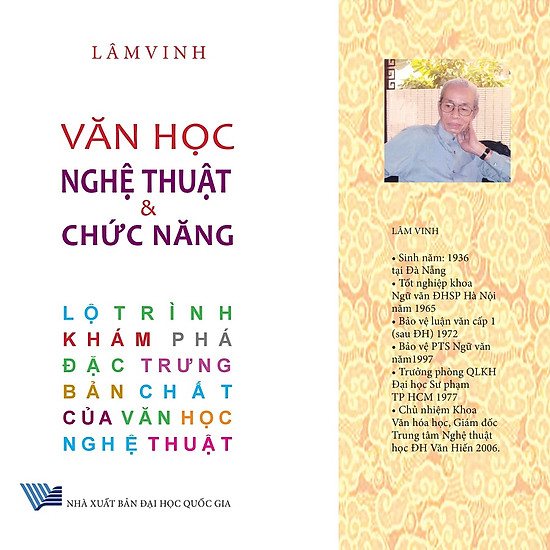 LÂMVINH

VĂN HỌC
NGHỆ THUẬT
&
CHỨC NĂNG

LỘ TRÌNH
KHÁM PHÁ
ĐẶC TRƯNG
BẢN CHẤT
CỦA VĂN HỌC
NGHỆ THUẬT

NHÀ XUẤT BẢN ĐẠI HỌC QUỐC GIA

LÂM VINH

• Sinh năm: 1936 tại Đà Nẵng
• Tốt nghiệp khoa Ngữ văn ĐHSP Hà Nội năm 1965
• Bảo vệ luận văn cấp 1 (sau ĐH) 1972
• Bảo vệ PTS Ngữ văn năm1997
• Trưởng phòng QLKH Đại học Sư phạm TP HCM 1977
• Chủ nhiệm Khoa Văn hóa học, Giám đốc Trung tâm Nghệ thuật học ĐH Văn Hiến 2006.